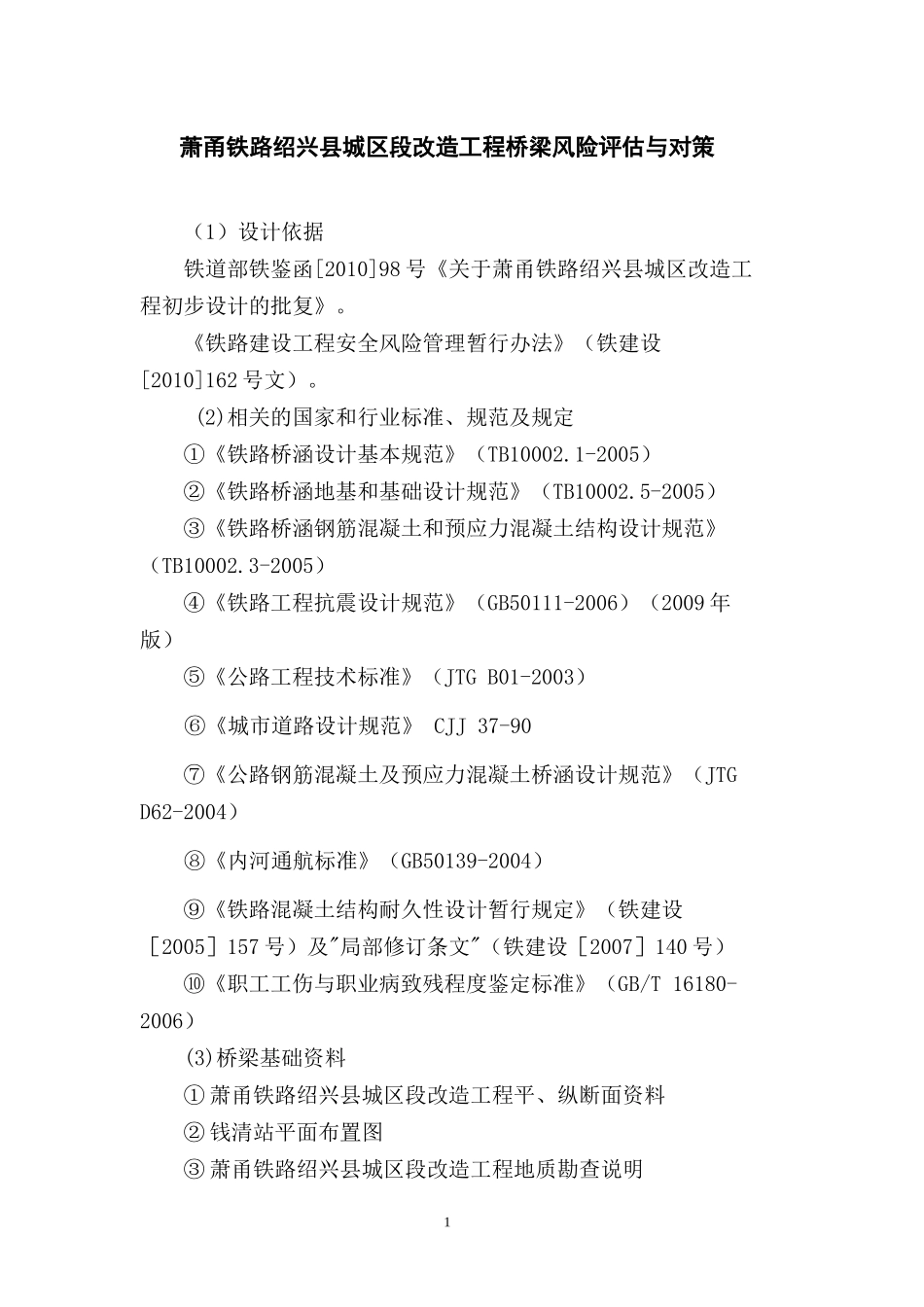 萧甬铁路绍兴县城区段改造工程桥梁风险评估与对策

（1）设计依据

铁道部铁鉴函[2010]98号《关于萧甬铁路绍兴县城区改造工程初步设计的批复》。

《铁路建设工程安全风险管理暂行办法》（铁建设[2010]162号文）。

(2)相关的国家和行业标准、规范及规定

①《铁路桥涵设计基本规范》（TB10002.1-2005）

②《铁路桥涵地基和基础设计规范》（TB10002.5-2005）

③《铁路桥涵钢筋混凝土和预应力混凝土结构设计规范》（TB10002.3-2005）

④《铁路工程抗震设计规范》（GB50111-2006）（2009年版）

⑤《公路工程技术标准》（JTG B01-2003）

⑥《城市道路设计规范》 CJJ 37-90

⑦《公路钢筋混凝土及预应力混凝土桥涵设计规范》（JTG D62-2004）

⑧《内河通航标准》（GB50139-2004）

⑨《铁路混凝土结构耐久性设计暂行规定》（铁建设［2005］157号）及"局部修订条文"（铁建设［2007］140号）

⑩《职工工伤与职业病致残程度鉴定标准》（GB/T 16180-2006）

(3)桥梁基础资料

①萧甬铁路绍兴县城区段改造工程平、纵断面资料

②钱清站平面布置图

③萧甬铁路绍兴县城区段改造工程地质勘查说明

1